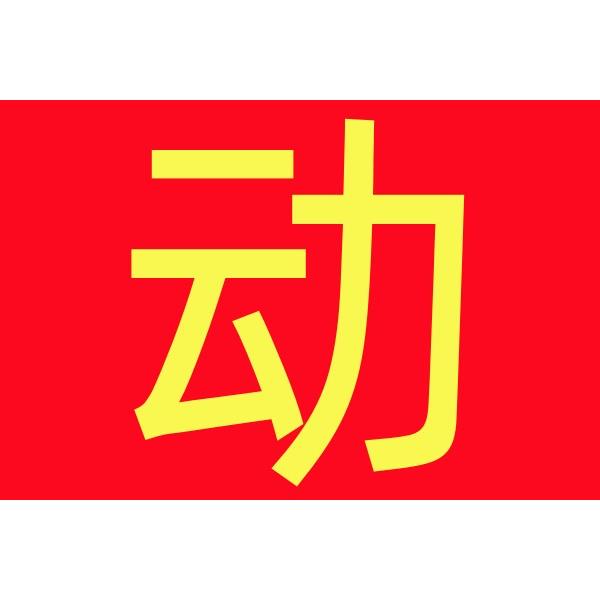 动